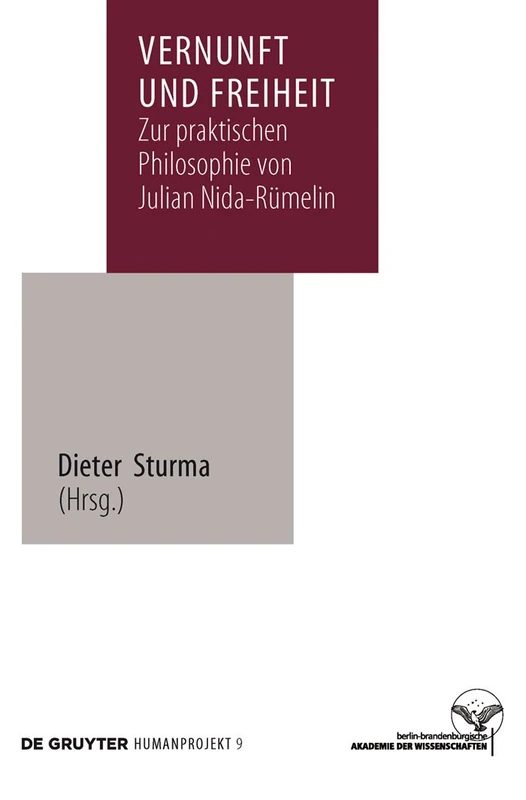 VERNUNFT UND FREIHEIT
Zur praktischen Philosophie von Julian Nida-Rümelin

Dieter Sturma
(Hrsg.)

DE GRUYTER HUMANPROJEKT 9

berlin-brandenburgische
AKADEMIE DER WISSENSCHAFTEN